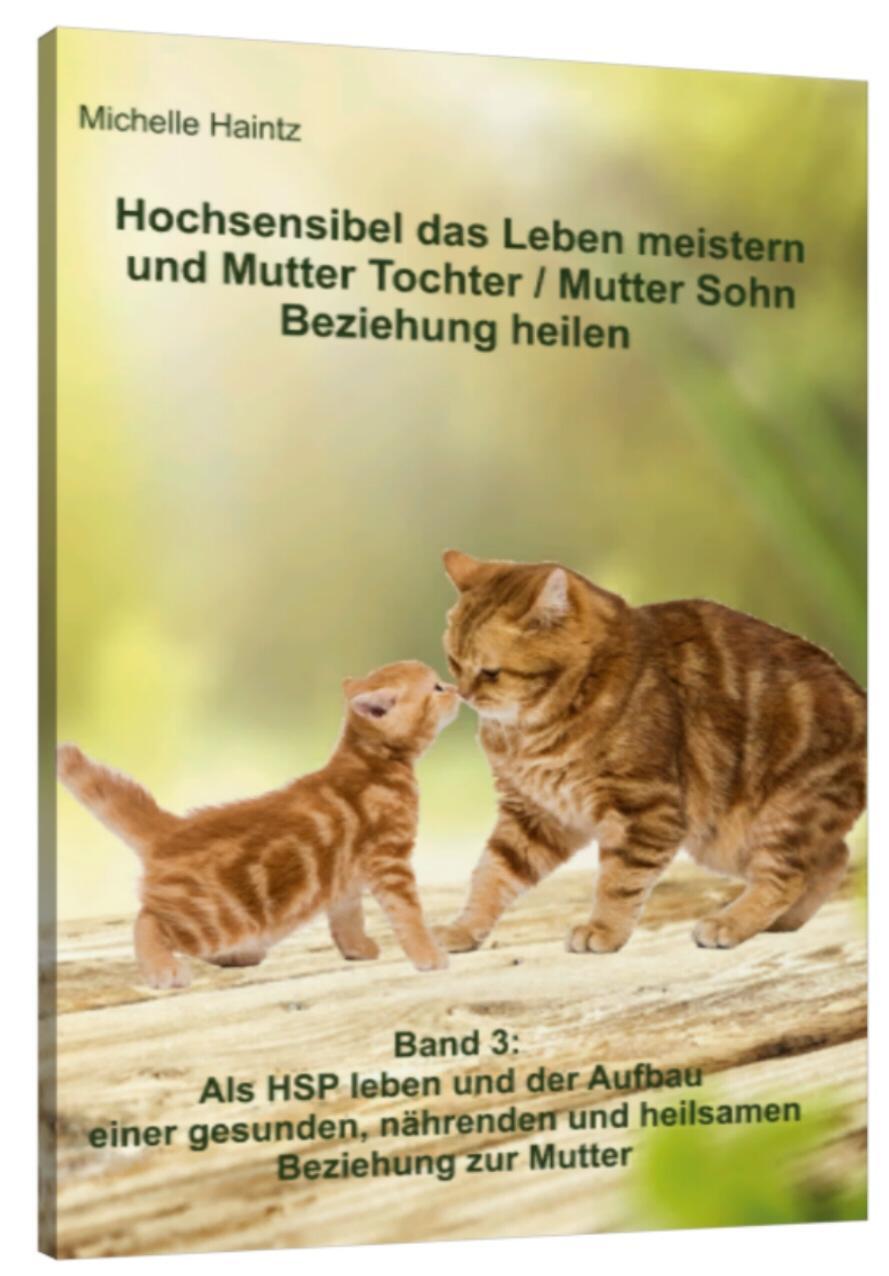 Michelle Haintz

Hochsensibel das Leben meistern und Mutter Tochter / Mutter Sohn Beziehung heilen

Band 3:
Als HSP leben und der Aufbau einer gesunden, nährenden und heilsamen Beziehung zur Mutter